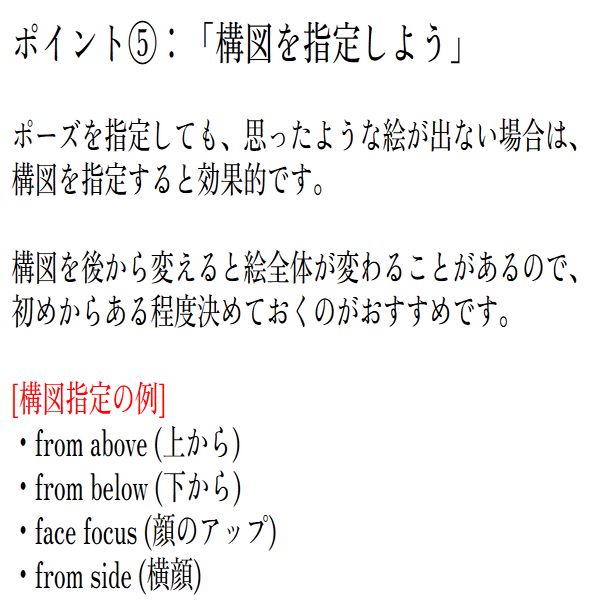 ポイント⑤：「構図を指定しよう」

ポーズを指定しても、思ったような絵が出ない場合は、構図を指定すると効果的です。

構図を後から変えると絵全体が変わることがあるので、初めからある程度決めておくのがおすすめです。

[構図指定の例]
・from above (上から)
・from below (下から)
・face focus (顔のアップ)
・from side (横顔)